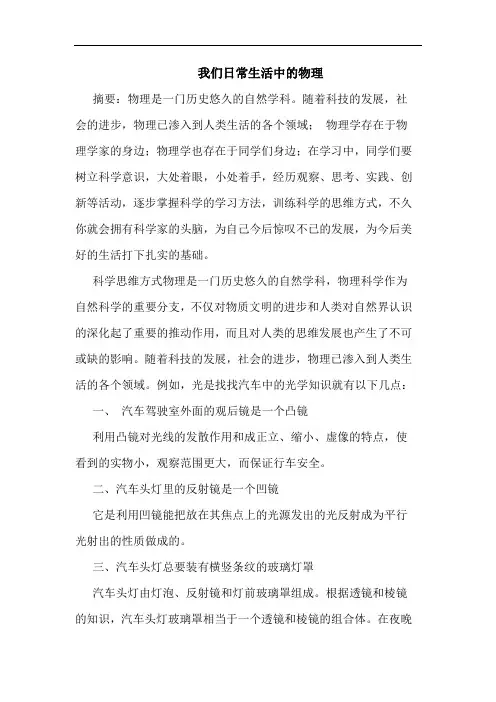 我们日常生活中的物理

摘要：物理是一门历史悠久的自然学科。随着科技的发展，社会的进步，物理已渗入到人类生活的各个领域； 物理学存在于物理学家的身边；物理学也存在于同学们身边；在学习中，同学们要树立科学意识，大处着眼，小处着手，经历观察、思考、实践、创新等活动，逐步掌握科学的学习方法，训练科学的思维方式，不久你就会拥有科学家的头脑，为自己今后惊叹不已的发展，为今后美好的生活打下扎实的基础。

科学思维方式物理是一门历史悠久的自然学科，物理科学作为自然科学的重要分支，不仅对物质文明的进步和人类对自然界认识的深化起了重要的推动作用，而且对人类的思维发展也产生了不可或缺的影响。随着科技的发展，社会的进步，物理已渗入到人类生活的各个领域。例如，光是找找汽车中的光学知识就有以下几点：

一、 汽车驾驶室外面的观后镜是一个凸镜

利用凸镜对光线的发散作用和成正立、缩小、虚像的特点，使看到的实物小，观察范围更大，而保证行车安全。

二、汽车头灯里的反射镜是一个凹镜

它是利用凹镜能把放在其焦点上的光源发出的光反射成为平行光射出的性质做成的。

三、汽车头灯总要装有横竖条纹的玻璃灯罩

汽车头灯由灯泡、反射镜和灯前玻璃罩组成。根据透镜和棱镜的知识，汽车头灯玻璃罩相当于一个透镜和棱镜的组合体。在夜晚